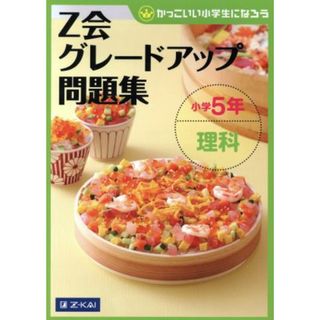 かっこいい小学生になろう

Z会
グレードアップ
問題集

小学5年

理科

Z-KAI